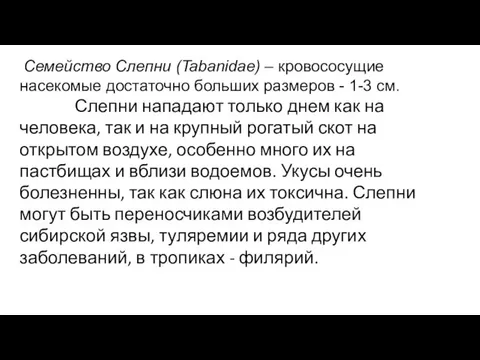 Семейство Слепни (Tabanidae) – кровососущие насекомые достаточно больших размеров - 1-3 см.

Слепни нападают только днем как на человека, так и на крупный рогатый скот на открытом воздухе, особенно много их на пастбищах и вблизи водоемов. Укусы очень болезненны, так как слюна их токсична. Слепни могут быть переносчиками возбудителей сибирской язвы, туляремии и ряда других заболеваний, в тропиках - филярий.